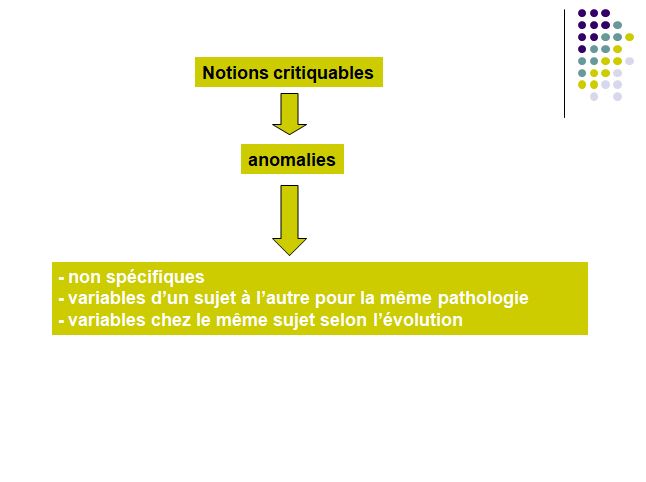 Notions critiquables

anomalies

- non spécifiques
- variables d’un sujet à l’autre pour la même pathologie
- variables chez le même sujet selon l’évolution